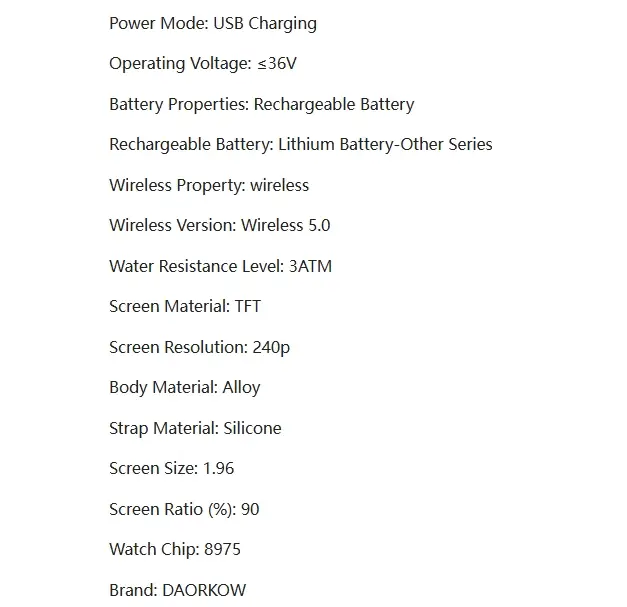 Power Mode: USB Charging

Operating Voltage: ≤36V

Battery Properties: Rechargeable Battery

Rechargeable Battery: Lithium Battery-Other Series

Wireless Property: wireless

Wireless Version: Wireless 5.0

Water Resistance Level: 3ATM

Screen Material: TFT

Screen Resolution: 240p

Body Material: Alloy

Strap Material: Silicone

Screen Size: 1.96

Screen Ratio (%): 90

Watch Chip: 8975

Brand: DAORKOW